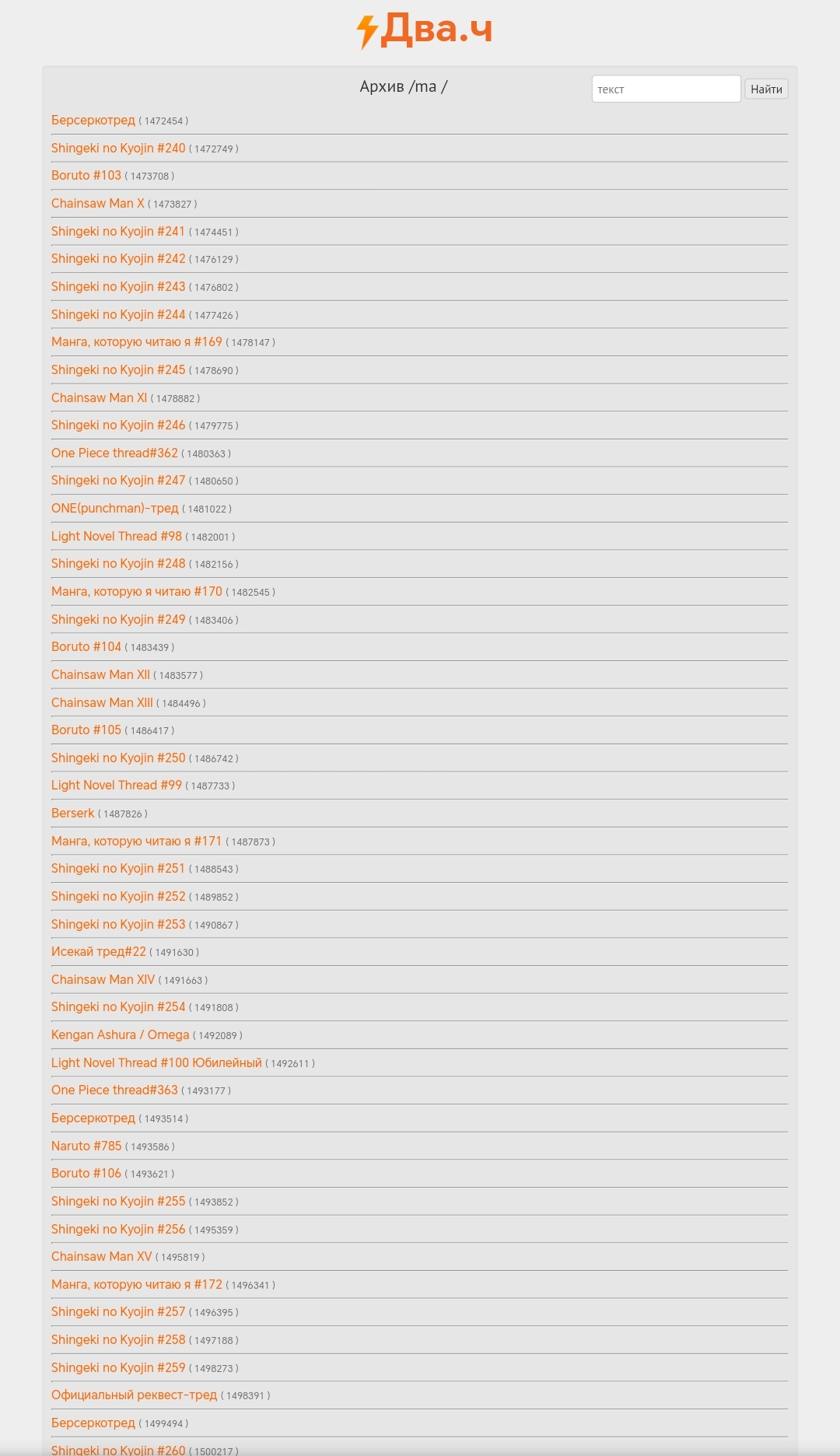 Два.ч

Архив /ma /

текст

Найти

Берсеркотред ( 1472454 )

Shingeki no Kyojin #240 ( 1472749 )

Boruto #103 ( 1473708 )

Chainsaw Man X ( 1473827 )

Shingeki no Kyojin #241 ( 1474451 )

Shingeki no Kyojin #242 ( 1476129 )

Shingeki no Kyojin #243 ( 1476802 )

Shingeki no Kyojin #244 ( 1477426 )

Манга, которую читаю я #169 ( 1478147 )

Shingeki no Kyojin #245 ( 1478690 )

Chainsaw Man XI ( 1478882 )

Shingeki no Kyojin #246 ( 1479775 )

One Piece thread#362 ( 1480363 )

Shingeki no Kyojin #247 ( 1480650 )

ONE(punchman)-тред ( 1481022 )

Light Novel Thread #98 ( 1482001 )

Shingeki no Kyojin #248 ( 1482156 )

Манга, которую я читаю #170 ( 1482545 )

Shingeki no Kyojin #249 ( 1483406 )

Boruto #104 ( 1483439 )

Chainsaw Man XII ( 1483577 )

Chainsaw Man XIII ( 1484496 )

Boruto #105 ( 1486417 )

Shingeki no Kyojin #250 ( 1486742 )

Light Novel Thread #99 ( 1487733 )

Berserk ( 1487826 )

Манга, которую читаю я #171 ( 1487873 )

Shingeki no Kyojin #251 ( 1488543 )

Shingeki no Kyojin #252 ( 1489852 )

Shingeki no Kyojin #253 ( 1490867 )

Исекай тред#22 ( 1491630 )

Chainsaw Man XIV ( 1491663 )

Shingeki no Kyojin #254 ( 1491808 )

Kengan Ashura / Omega ( 1492089 )

Light Novel Thread #100 Юбилейный ( 1492611 )

One Piece thread#363 ( 1493177 )

Берсеркотред ( 1493514 )

Naruto #785 ( 1493586 )

Boruto #106 ( 1493621 )

Shingeki no Kyojin #255 ( 1493852 )

Shingeki no Kyojin #256 ( 1495359 )

Chainsaw Man XV ( 1495819 )

Манга, которую читаю я #172 ( 1496341 )

Shingeki no Kyojin #257 ( 1496395 )

Shingeki no Kyojin #258 ( 1497188 )

Shingeki no Kyojin #259 ( 1498273 )

Официальный реквест-тред ( 1498391 )

Берсеркотред ( 1499494 )

Shingeki no Kyojin #260 ( 1500217 )